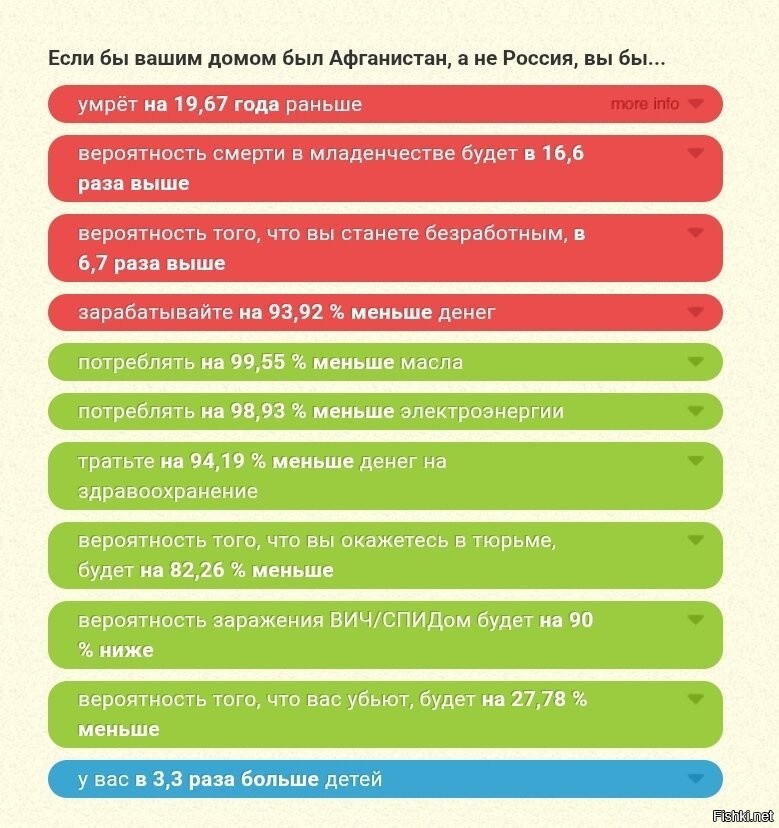 Если бы вашим домом был Афганистан, а не Россия, вы бы...

умрёт на 19,67 года раньше more info

вероятность смерти в младенчестве будет в 16,6 раза выше

вероятность того, что вы станете безработным, в 6,7 раза выше

зарабатывайте на 93,92 % меньше денег

потреблять на 99,55 % меньше масла

потреблять на 98,93 % меньше электроэнергии

тратьте на 94,19 % меньше денег на здравоохранение

вероятность того, что вы окажетесь в тюрьме, будет на 82,26 % меньше

вероятность заражения ВИЧ/СПИДом будет на 90 % ниже

вероятность того, что вас убьют, будет на 27,78 % меньше

у вас в 3,3 раза больше детей

Fishki.net